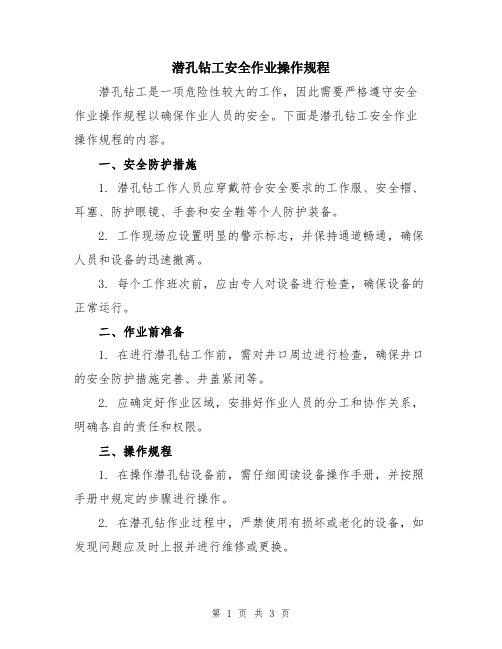 潜孔钻工安全作业操作规程

潜孔钻工是一项危险性较大的工作，因此需要严格遵守安全作业操作规程以确保作业人员的安全。下面是潜孔钻工安全作业操作规程的内容。

一、安全防护措施

1. 潜孔钻工作人员应穿戴符合安全要求的工作服、安全帽、耳塞、防护眼镜、手套和安全鞋等个人防护装备。

2. 工作现场应设置明显的警示标志，并保持通道畅通，确保人员和设备的迅速撤离。

3. 每个工作班次前，应由专人对设备进行检查，确保设备的正常运行。

二、作业前准备

1. 在进行潜孔钻工作前，需对井口周边进行检查，确保井口的安全防护措施完善、井盖紧闭等。

2. 应确定好作业区域，安排好作业人员的分工和协作关系，明确各自的责任和权限。

三、操作规程

1. 在操作潜孔钻设备前，需仔细阅读设备操作手册，并按照手册中规定的步骤进行操作。

2. 在潜孔钻作业过程中，严禁使用有损坏或老化的设备，如发现问题应及时上报并进行维修或更换。

第 1 页 共 3 页